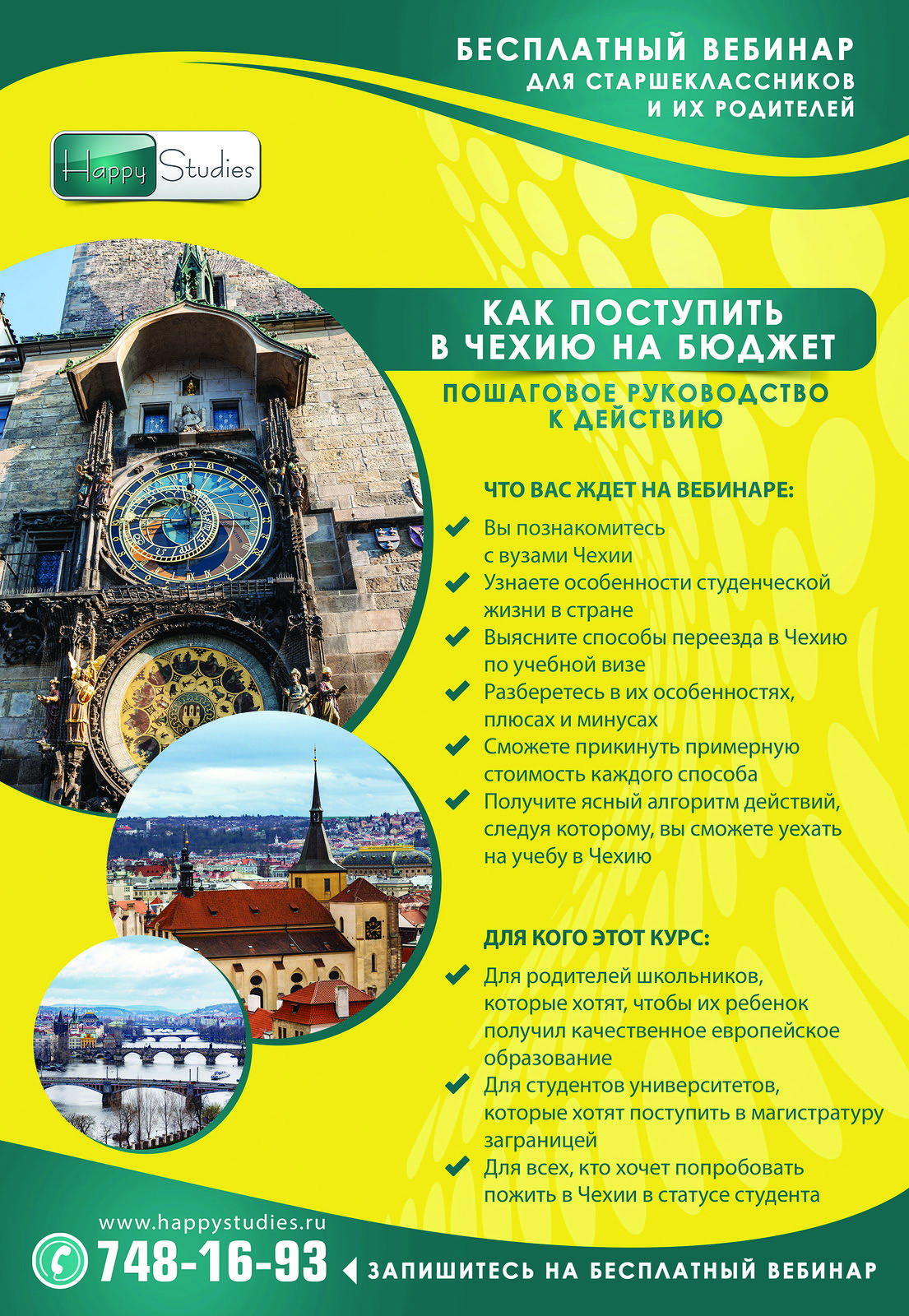 БЕСПЛАТНЫЙ ВЕБИНАР
ДЛЯ СТАРШЕКЛАССНИКОВ
И ИХ РОДИТЕЛЕЙ

Happy Studies

КАК ПОСТУПИТЬ
В ЧЕХИЮ НА БЮДЖЕТ

ПОШАГОВОЕ РУКОВОДСТВО
К ДЕЙСТВИЮ

ЧТО ВАС ЖДЕТ НА ВЕБИНАРЕ:

Вы познакомитесь с вузами Чехии

Узнаете особенности студенческой жизни в стране

Выясните способы переезда в Чехию по учебной визе

Разберетесь в их особенностях, плюсах и минусах

Сможете прикинуть примерную стоимость каждого способа

Получите ясный алгоритм действий, следуя которому, вы сможете уехать на учебу в Чехию

ДЛЯ КОГО ЭТОТ КУРС:

Для родителей школьников, которые хотят, чтобы их ребенок получил качественное европейское образование

Для студентов университетов, которые хотят поступить в магистратуру заграницей

Для всех, кто хочет попробовать пожить в Чехии в статусе студента

www.happystudies.ru

748-16-93

ЗАПИШИТЕСЬ НА БЕСПЛАТНЫЙ ВЕБИНАР